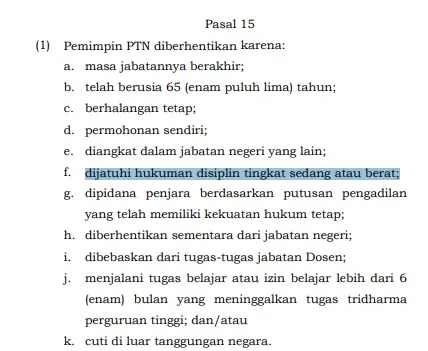 Pasal 15

(1) Pemimpin PTN diberhentikan karena:

a. masa jabatannya berakhir;

b. telah berusia 65 (enam puluh lima) tahun;

c. berhalangan tetap;

d. permohonan sendiri;

e. diangkat dalam jabatan negeri yang lain;

f. dijatuhi hukuman disiplin tingkat sedang atau berat;

g. dipidana penjara berdasarkan putusan pengadilan yang telah memiliki kekuatan hukum tetap;

h. diberhentikan sementara dari jabatan negeri;

i. dibebaskan dari tugas-tugas jabatan Dosen;

j. menjalani tugas belajar atau izin belajar lebih dari 6 (enam) bulan yang meninggalkan tugas tridharma perguruan tinggi; dan/atau

k. cuti di luar tanggungan negara.